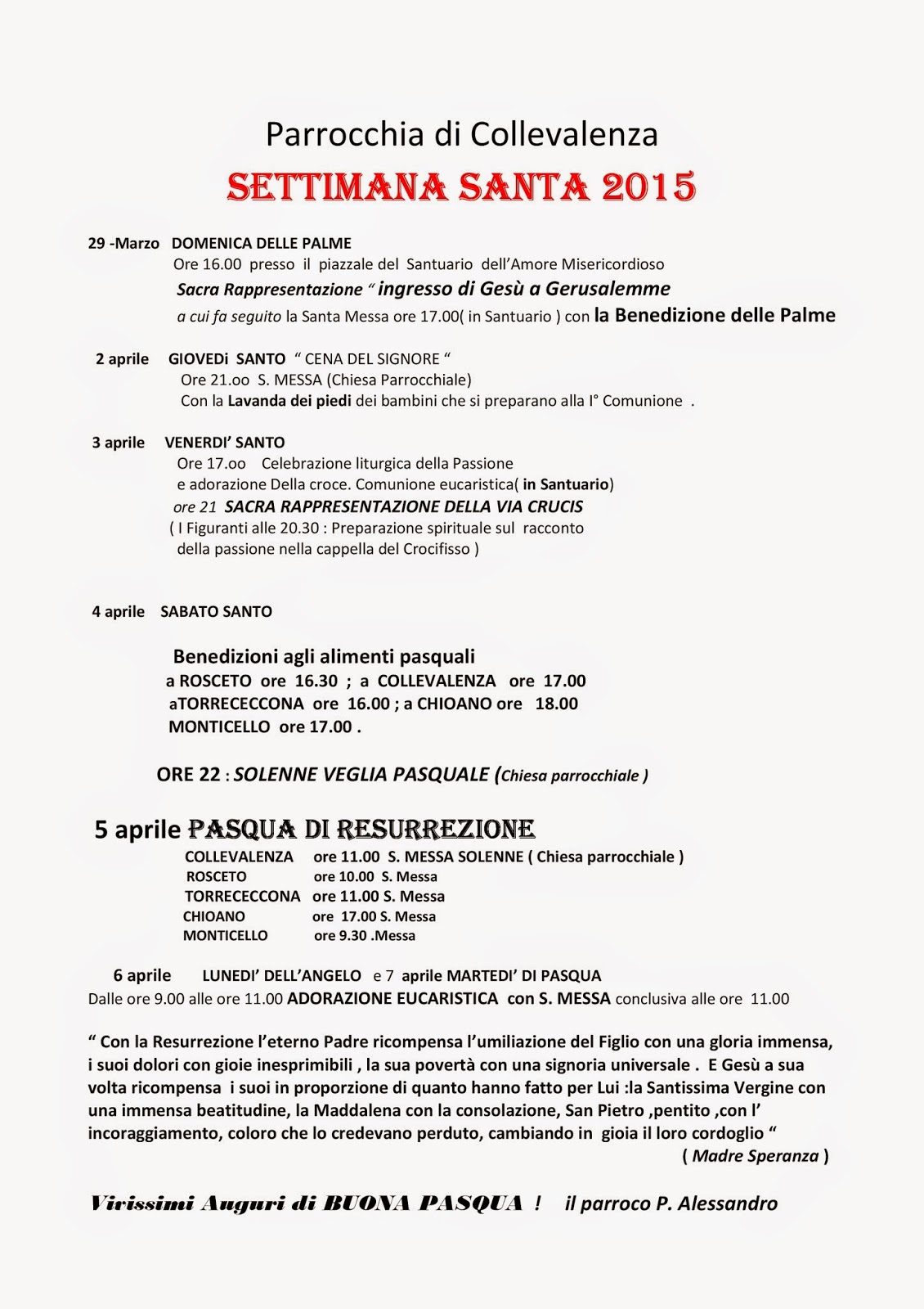 Parrocchia di Collevalenza

SETTIMANA SANTA 2015

29 -Marzo DOMENICA DELLE PALME
Ore 16.00 presso il piazzale del Santuario dell'Amore Misericordioso
Sacra Rappresentazione " ingresso di Gesù a Gerusalemme
a cui fa seguito la Santa Messa ore 17.00( in Santuario ) con la Benedizione delle Palme

2 aprile GIOVEDì SANTO " CENA DEL SIGNORE "
Ore 21.oo S. MESSA (Chiesa Parrocchiale)
Con la Lavanda dei piedi dei bambini che si preparano alla I° Comunione .

3 aprile VENERDI' SANTO
Ore 17.oo Celebrazione liturgica della Passione
e adorazione Della croce. Comunione eucaristica( in Santuario)
ore 21 SACRA RAPPRESENTAZIONE DELLA VIA CRUCIS
( I Figuranti alle 20.30 : Preparazione spirituale sul racconto della passione nella cappella del Crocifisso )

4 aprile SABATO SANTO

Benedizioni agli alimenti pasquali
a ROSCETO ore 16.30 ; a COLLEVALENZA ore 17.00
aTORRECECCONA ore 16.00 ; a CHIOANO ore 18.00
MONTICELLO ore 17.00 .

ORE 22 : SOLENNE VEGLIA PASQUALE (Chiesa parrocchiale )

5 aprile PASQUA DI RESURREZIONE
COLLEVALENZA ore 11.00 S. MESSA SOLENNE ( Chiesa parrocchiale )
ROSCETO ore 10.00 S. Messa
TORRECECCONA ore 11.00 S. Messa
CHIOANO ore 17.00 S. Messa
MONTICELLO ore 9.30 .Messa

6 aprile LUNEDI' DELL'ANGELO e 7 aprile MARTEDI' DI PASQUA
Dalle ore 9.00 alle ore 11.00 ADORAZIONE EUCARISTICA con S. MESSA conclusiva alle ore 11.00

" Con la Resurrezione l'eterno Padre ricompensa l'umiliazione del Figlio con una gloria immensa, i suoi dolori con gioie inesprimibili , la sua povertà con una signoria universale . E Gesù a sua volta ricompensa i suoi in proporzione di quanto hanno fatto per Lui :la Santissima Vergine con una immensa beatitudine, la Maddalena con la consolazione, San Pietro ,pentito ,con l' incoraggiamento, coloro che lo credevano perduto, cambiando in gioia il loro cordoglio "
( Madre Speranza )

Virissimi Auguri di BUONA PASQUA ! il parroco P. Alessandro